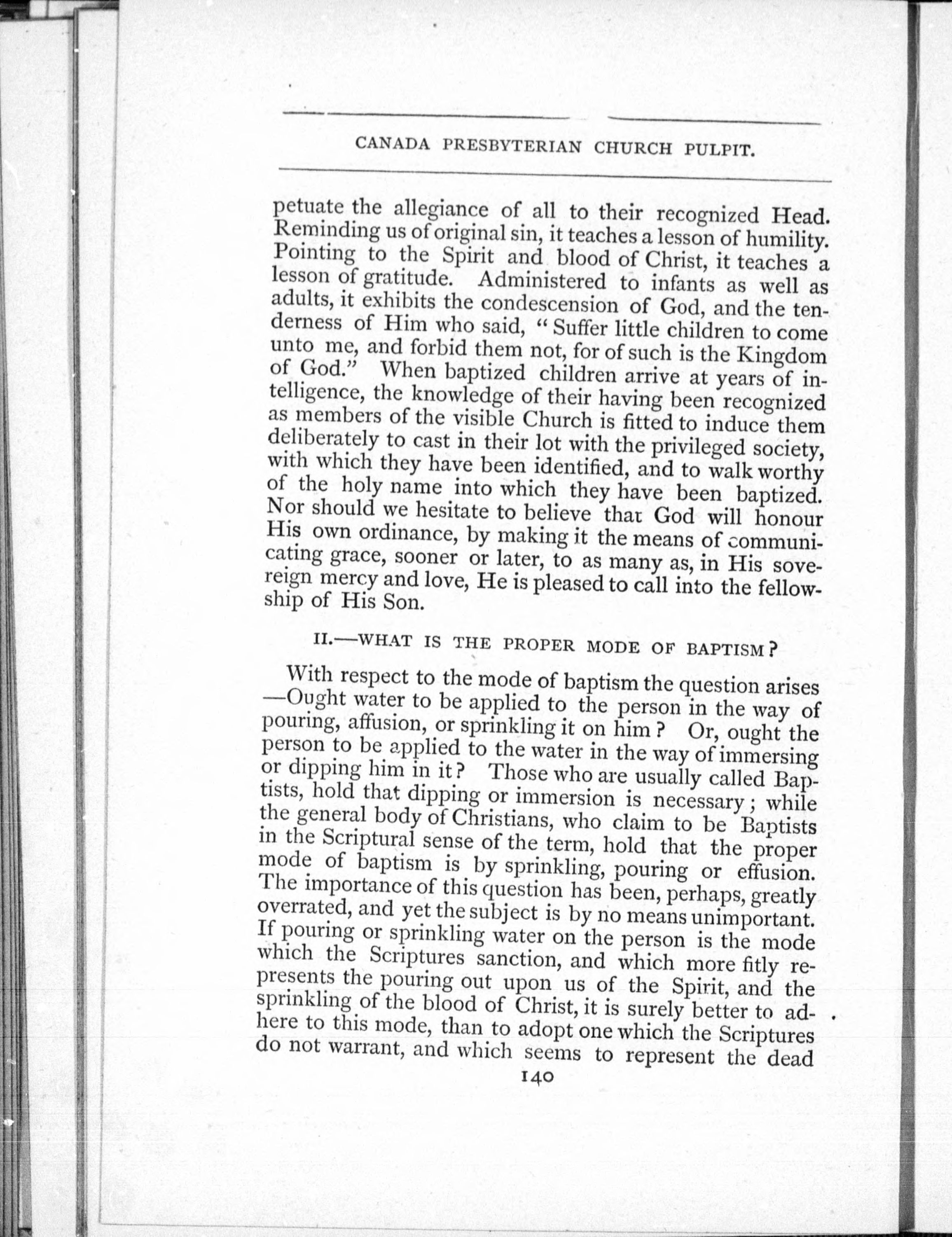 CANADA PRESBYTERIAN CHURCH PULPIT.

petuate the allegiance of all to their recognized Head. Reminding us of original sin, it teaches a lesson of humility. Pointing to the Spirit and blood of Christ, it teaches a lesson of gratitude. Administered to infants as well as adults, it exhibits the condescension of God, and the tenderness of Him who said, "Suffer little children to come unto me, and forbid them not, for of such is the Kingdom of God." When baptized children arrive at years of intelligence, the knowledge of their having been recognized as members of the visible Church is fitted to induce them deliberately to cast in their lot with the privileged society, with which they have been identified, and to walk worthy of the holy name into which they have been baptized. Nor should we hesitate to believe that God will honour His own ordinance, by making it the means of communicating grace, sooner or later, to as many as, in His sovereign mercy and love, He is pleased to call into the fellowship of His Son.

II.—WHAT IS THE PROPER MODE OF BAPTISM?

With respect to the mode of baptism the question arises —Ought water to be applied to the person in the way of pouring, affusion, or sprinkling it on him? Or, ought the person to be applied to the water in the way of immersing or dipping him in it? Those who are usually called Baptists, hold that dipping or immersion is necessary; while the general body of Christians, who claim to be Baptists in the Scriptural sense of the term, hold that the proper mode of baptism is by sprinkling, pouring or effusion. The importance of this question has been, perhaps, greatly overrated, and yet the subject is by no means unimportant. If pouring or sprinkling water on the person is the mode which the Scriptures sanction, and which more fitly represents the pouring out upon us of the Spirit, and the sprinkling of the blood of Christ, it is surely better to adhere to this mode, than to adopt one which the Scriptures do not warrant, and which seems to represent the dead

140